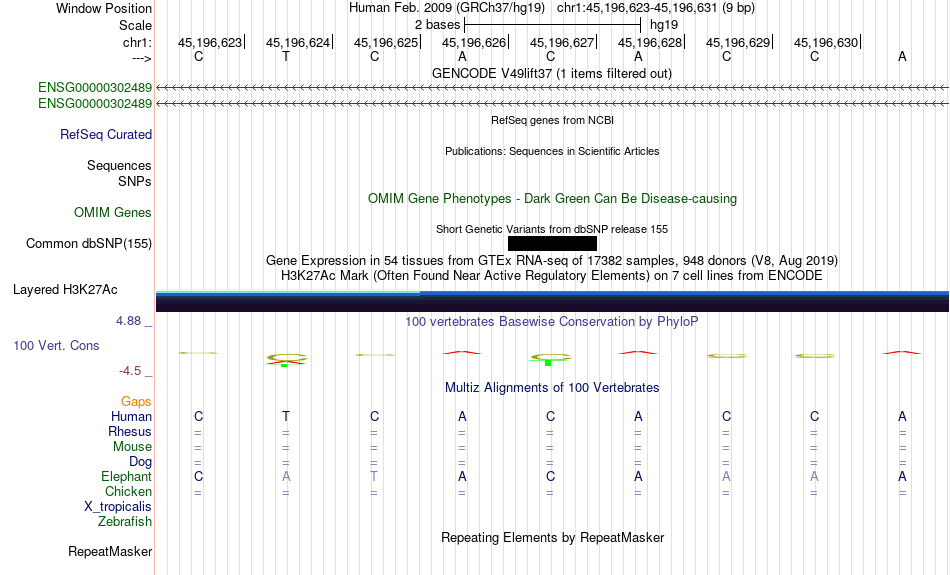 Window Position Human Feb. 2009 (GRCh37/hg19) chr1:45,196,623-45,196,631 (9 bp)
Scale 2 bases hg19
chr1: 45,196,623 45,196,624 45,196,625 45,196,626 45,196,627 45,196,628 45,196,629 45,196,630
---> C T C A C A C C A
GENCODE V49lift37 (1 items filtered out)
ENSG00000302489
ENSG00000302489
RefSeq genes from NCBI
RefSeq Curated
Publications: Sequences in Scientific Articles
Sequences
SNPs
OMIM Gene Phenotypes - Dark Green Can Be Disease-causing
OMIM Genes
Short Genetic Variants from dbSNP release 155
Common dbSNP(155)
Gene Expression in 54 tissues from GTEx RNA-seq of 17382 samples, 948 donors (V8, Aug 2019)
H3K27Ac Mark (Often Found Near Active Regulatory Elements) on 7 cell lines from ENCODE
Layered H3K27Ac
4.88 _ 100 vertebrates Basewise Conservation by PhyloP
100 Vert. Cons
-4.5 _
Multiz Alignments of 100 Vertebrates
Gaps
Human C T C A C A C C A
Rhesus = = = = = = = = =
Mouse = = = = = = = = =
Dog = = = = = = = = =
Elephant C A T A C A A A A
Chicken = = = = = = = = =
X_tropicalis
Zebrafish
Repeating Elements by RepeatMasker
RepeatMasker